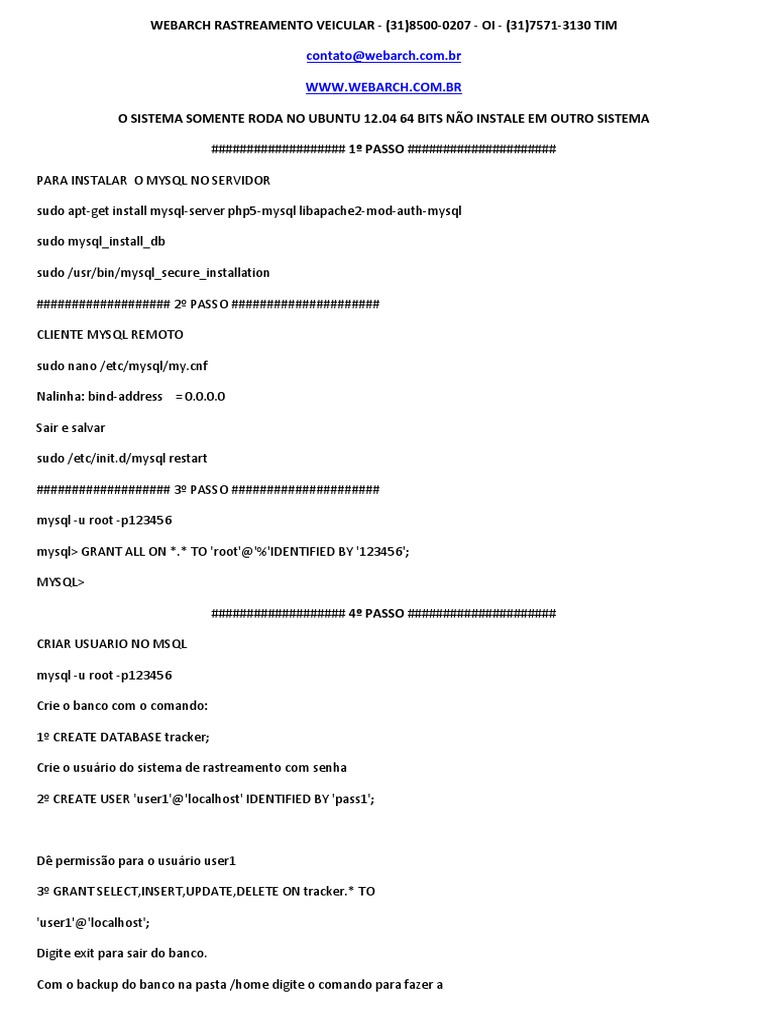 WEBARCH RASTREAMENTO VEICULAR - (31)8500-0207 - OI - (31)7571-3130 TIM

contato@webarch.com.br

WWW.WEBARCH.COM.BR

O SISTEMA SOMENTE RODA NO UBUNTU 12.04 64 BITS NÃO INSTALE EM OUTRO SISTEMA

################### 1º PASSO #####################

PARA INSTALAR O MYSQL NO SERVIDOR

sudo apt-get install mysql-server php5-mysql libapache2-mod-auth-mysql

sudo mysql_install_db

sudo /usr/bin/mysql_secure_installation

################### 2º PASSO #####################

CLIENTE MYSQL REMOTO

sudo nano /etc/mysql/my.cnf

Nalinha: bind-address = 0.0.0.0

Sair e salvar

sudo /etc/init.d/mysql restart

################### 3º PASSO #####################

mysql -u root -p123456

mysql> GRANT ALL ON *.* TO 'root'@'%'IDENTIFIED BY '123456';

MYSQL>

################### 4º PASSO #####################

CRIAR USUARIO NO MSQL

mysql -u root -p123456

Crie o banco com o comando:

1º CREATE DATABASE tracker;

Crie o usuário do sistema de rastreamento com senha

2º CREATE USER 'user1'@'localhost' IDENTIFIED BY 'pass1';

Dê permissão para o usuário user1

3º GRANT SELECT,INSERT,UPDATE,DELETE ON tracker.* TO

'user1'@'localhost';

Digite exit para sair do banco.

Com o backup do banco na pasta /home digite o comando para fazer a